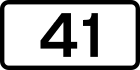 41